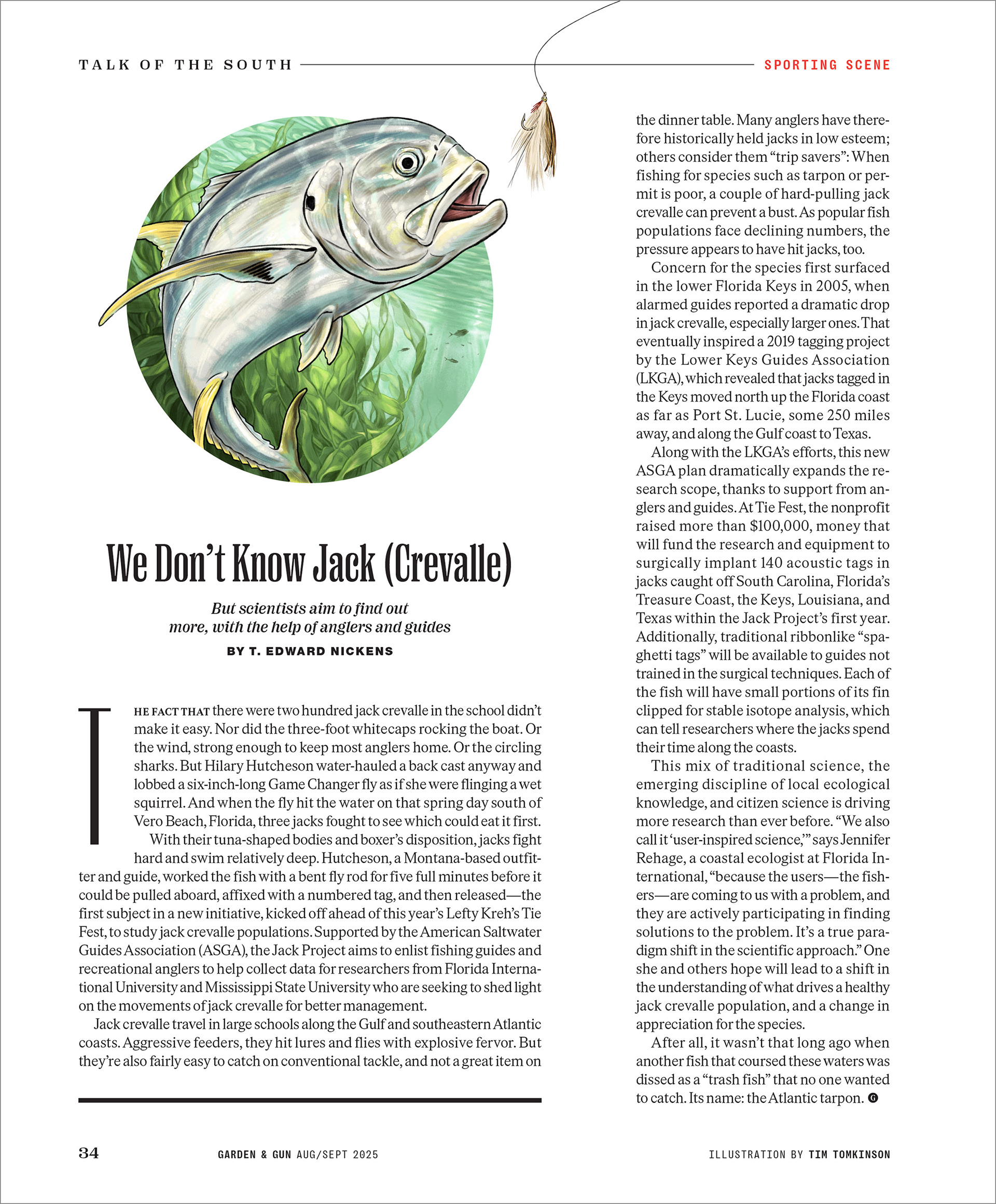 TALK OF THE SOUTH

SPORTING SCENE

We Don't Know Jack (Crevalle)

But scientists aim to find out more, with the help of anglers and guides

BY T. EDWARD NICKENS

THE FACT THAT there were two hundred jack crevalle in the school didn't make it easy. Nor did the three-foot whitecaps rocking the boat. Or the wind, strong enough to keep most anglers home. Or the circling sharks. But Hilary Hutcheson water-hauled a back cast anyway and lobbed a six-inch-long Game Changer fly as if she were flinging a wet squirrel. And when the fly hit the water on that spring day south of Vero Beach, Florida, three jacks fought to see which could eat it first.

With their tuna-shaped bodies and boxer's disposition, jacks fight hard and swim relatively deep. Hutcheson, a Montana-based outfitter and guide, worked the fish with a bent fly rod for five full minutes before it could be pulled aboard, affixed with a numbered tag, and then released—the first subject in a new initiative, kicked off ahead of this year's Lefty Kreh's Tie Fest, to study jack crevalle populations. Supported by the American Saltwater Guides Association (ASGA), the Jack Project aims to enlist fishing guides and recreational anglers to help collect data for researchers from Florida International University and Mississippi State University who are seeking to shed light on the movements of jack crevalle for better management.

Jack crevalle travel in large schools along the Gulf and southeastern Atlantic coasts. Aggressive feeders, they hit lures and flies with explosive fervor. But they're also fairly easy to catch on conventional tackle, and not a great item on the dinner table. Many anglers have therefore historically held jacks in low esteem; others consider them "trip savers": When fishing for species such as tarpon or permit is poor, a couple of hard-pulling jack crevalle can prevent a bust. As popular fish populations face declining numbers, the pressure appears to have hit jacks, too.

Concern for the species first surfaced in the lower Florida Keys in 2005, when alarmed guides reported a dramatic drop in jack crevalle, especially larger ones. That eventually inspired a 2019 tagging project by the Lower Keys Guides Association (LKGA), which revealed that jacks tagged in the Keys moved north up the Florida coast as far as Port St. Lucie, some 250 miles away, and along the Gulf coast to Texas.

Along with the LKGA's efforts, this new ASGA plan dramatically expands the research scope, thanks to support from anglers and guides. At Tie Fest, the nonprofit raised more than \$100,000, money that will fund the research and equipment to surgically implant 140 acoustic tags in jacks caught off South Carolina, Florida's Treasure Coast, the Keys, Louisiana, and Texas within the Jack Project's first year. Additionally, traditional ribbonlike "spaghetti tags" will be available to guides not trained in the surgical techniques. Each of the fish will have small portions of its fin clipped for stable isotope analysis, which can tell researchers where the jacks spend their time along the coasts.

This mix of traditional science, the emerging discipline of local ecological knowledge, and citizen science is driving more research than ever before. "We also call it 'user-inspired science,'" says Jennifer Rehage, a coastal ecologist at Florida International, "because the users—the fishers—are coming to us with a problem, and they are actively participating in finding solutions to the problem. It's a true paradigm shift in the scientific approach." One she and others hope will lead to a shift in the understanding of what drives a healthy jack crevalle population, and a change in appreciation for the species.

After all, it wasn't that long ago when another fish that coursed these waters was dissed as a "trash fish" that no one wanted to catch. Its name: the Atlantic tarpon. G

34

GARDEN & GUN AUG/SEPT 2025

ILLUSTRATION BY TIM TOMKINSON